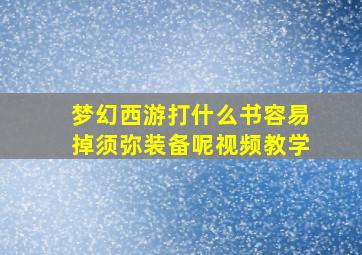 梦幻西游打什么书容易掉须弥装备呢视频教学